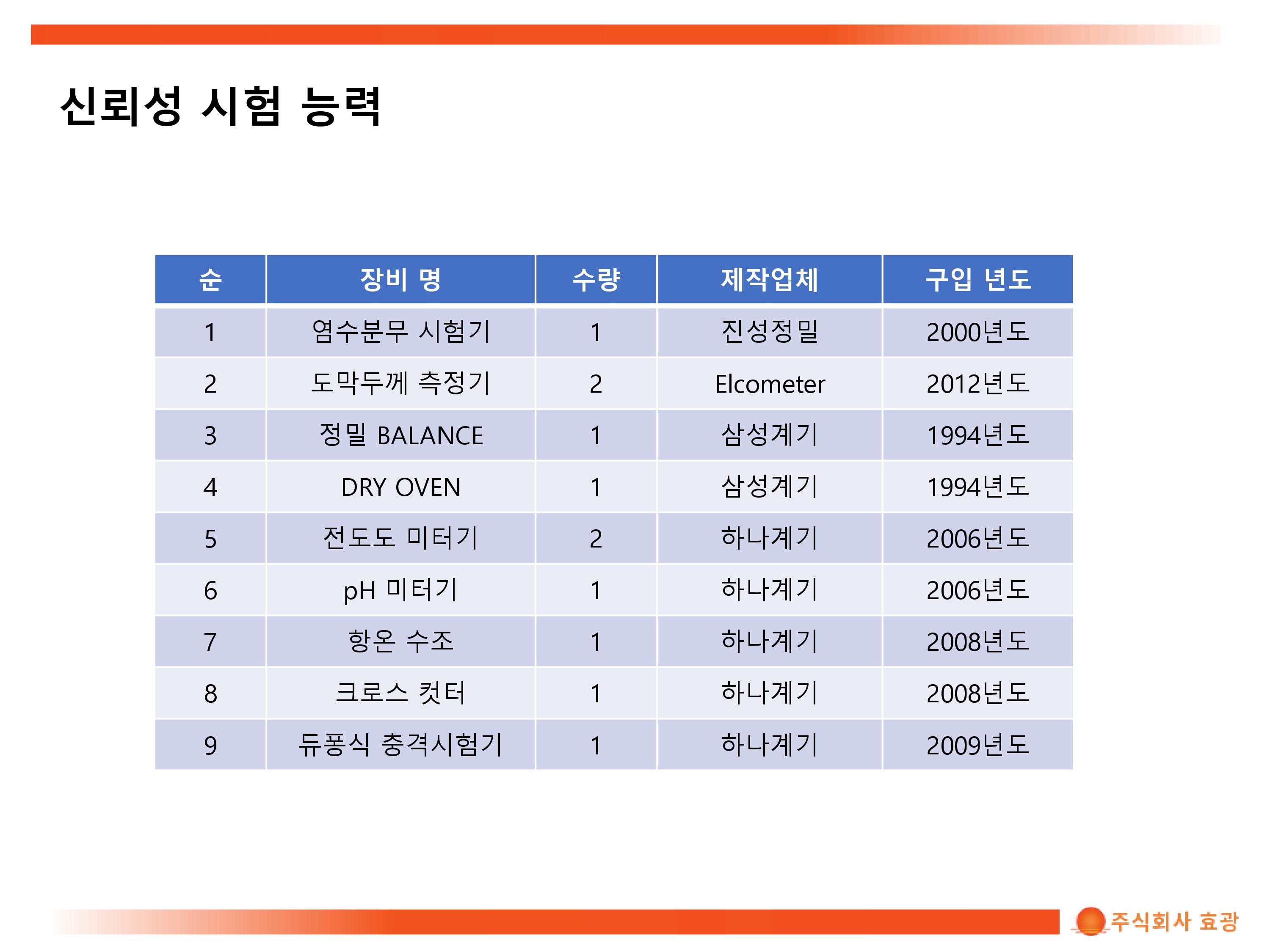 신뢰성 시험 능력

| 순 | 장비 명 | 수량 | 제작업체 | 구입 년도 |
|---|---|---|---|---|
| 1 | 염수분무 시험기 | 1 | 진성정밀 | 2000년도 |
| 2 | 도막두께 측정기 | 2 | Elcometer | 2012년도 |
| 3 | 정밀 BALANCE | 1 | 삼성계기 | 1994년도 |
| 4 | DRY OVEN | 1 | 삼성계기 | 1994년도 |
| 5 | 전도도 미터기 | 2 | 하나계기 | 2006년도 |
| 6 | pH 미터기 | 1 | 하나계기 | 2006년도 |
| 7 | 항온 수조 | 1 | 하나계기 | 2008년도 |
| 8 | 크로스 컷터 | 1 | 하나계기 | 2008년도 |
| 9 | 듀퐁식 충격시험기 | 1 | 하나계기 | 2009년도 |

주식회사 효광